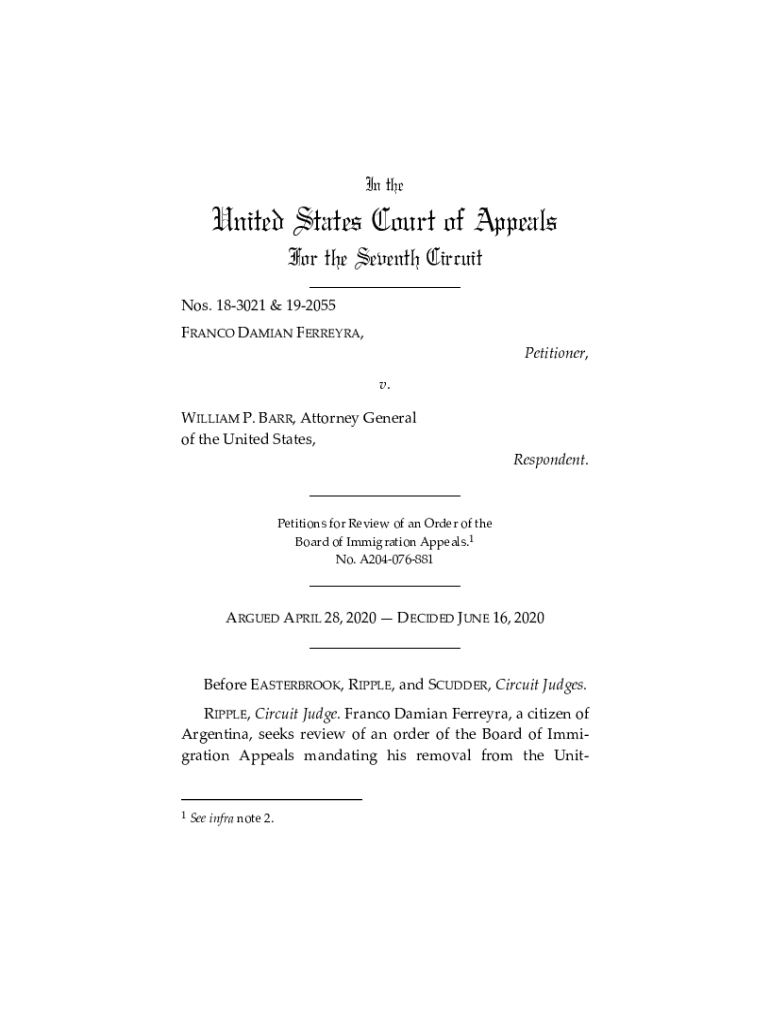 In the

United States Court of Appeals

For the Seventh Circuit

Nos. 18-3021 & 19-2055

FRANCO DAMIAN FERREYRA,

Petitioner,

v.

WILLIAM P. BARR, Attorney General of the United States,

Respondent.

Petitions for Review of an Order of the Board of Immigration Appeals.$^1$
No. A204-076-881

ARGUED APRIL 28, 2020 — DECIDED JUNE 16, 2020

Before EASTERBROOK, RIPPLE, and SCUDDER, Circuit Judges.

RIPPLE, Circuit Judge. Franco Damian Ferreyra, a citizen of Argentina, seeks review of an order of the Board of Immigration Appeals mandating his removal from the Unit-

$^1$ See infra note 2.